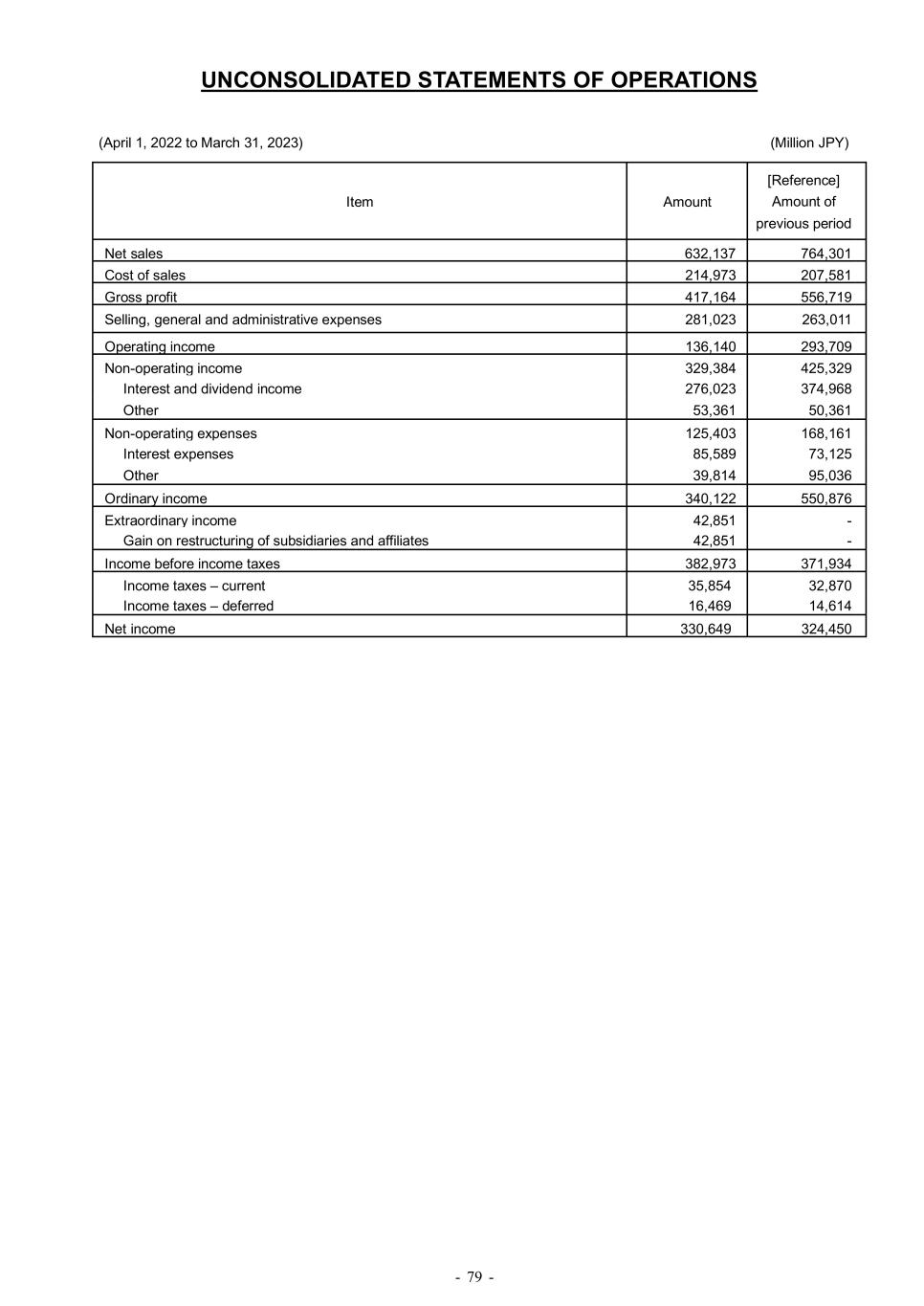 UNCONSOLIDATED STATEMENTS OF OPERATIONS

(April 1, 2022 to March 31, 2023)

(Million JPY)

| Item | Amount | [Reference] Amount of previous period |
|---|---|---|
| Net sales | 632,137 | 764,301 |
| Cost of sales | 214,973 | 207,581 |
| Gross profit | 417,164 | 556,719 |
| Selling, general and administrative expenses | 281,023 | 263,011 |
| Operating income | 136,140 | 293,709 |
| Non-operating income | 329,384 | 425,329 |
| Interest and dividend income | 276,023 | 374,968 |
| Other | 53,361 | 50,361 |
| Non-operating expenses | 125,403 | 168,161 |
| Interest expenses | 85,589 | 73,125 |
| Other | 39,814 | 95,036 |
| Ordinary income | 340,122 | 550,876 |
| Extraordinary income | 42,851 | - |
| Gain on restructuring of subsidiaries and affiliates | 42,851 | - |
| Income before income taxes | 382,973 | 371,934 |
| Income taxes – current | 35,854 | 32,870 |
| Income taxes – deferred | 16,469 | 14,614 |
| Net income | 330,649 | 324,450 |

- 79 -